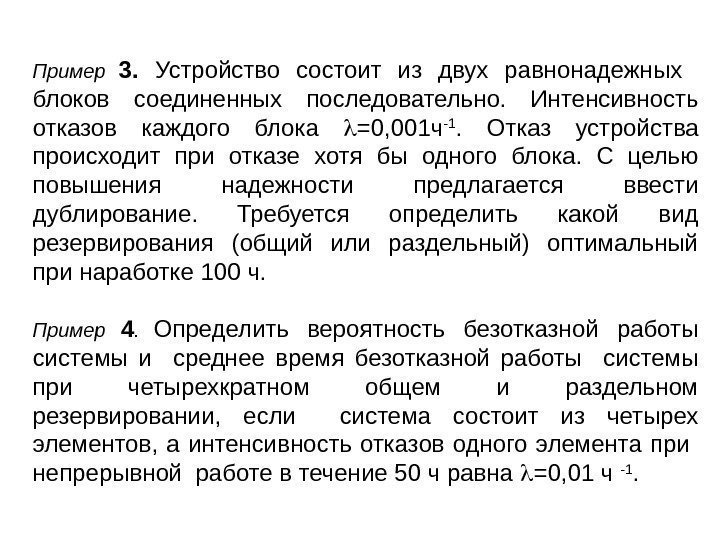 Пример 3. Устройство состоит из двух равнонадежных блоков соединенных последовательно. Интенсивность отказов каждого блока $\lambda$=0,001ч$^{-1}$. Отказ устройства происходит при отказе хотя бы одного блока. С целью повышения надежности предлагается ввести дублирование. Требуется определить какой вид резервирования (общий или раздельный) оптимальный при наработке 100 ч.

Пример 4. Определить вероятность безотказной работы системы и среднее время безотказной работы системы при четырехкратном общем и раздельном резервировании, если система состоит из четырех элементов, а интенсивность отказов одного элемента при непрерывной работе в течение 50 ч равна $\lambda$=0,01 ч $^{-1}$.